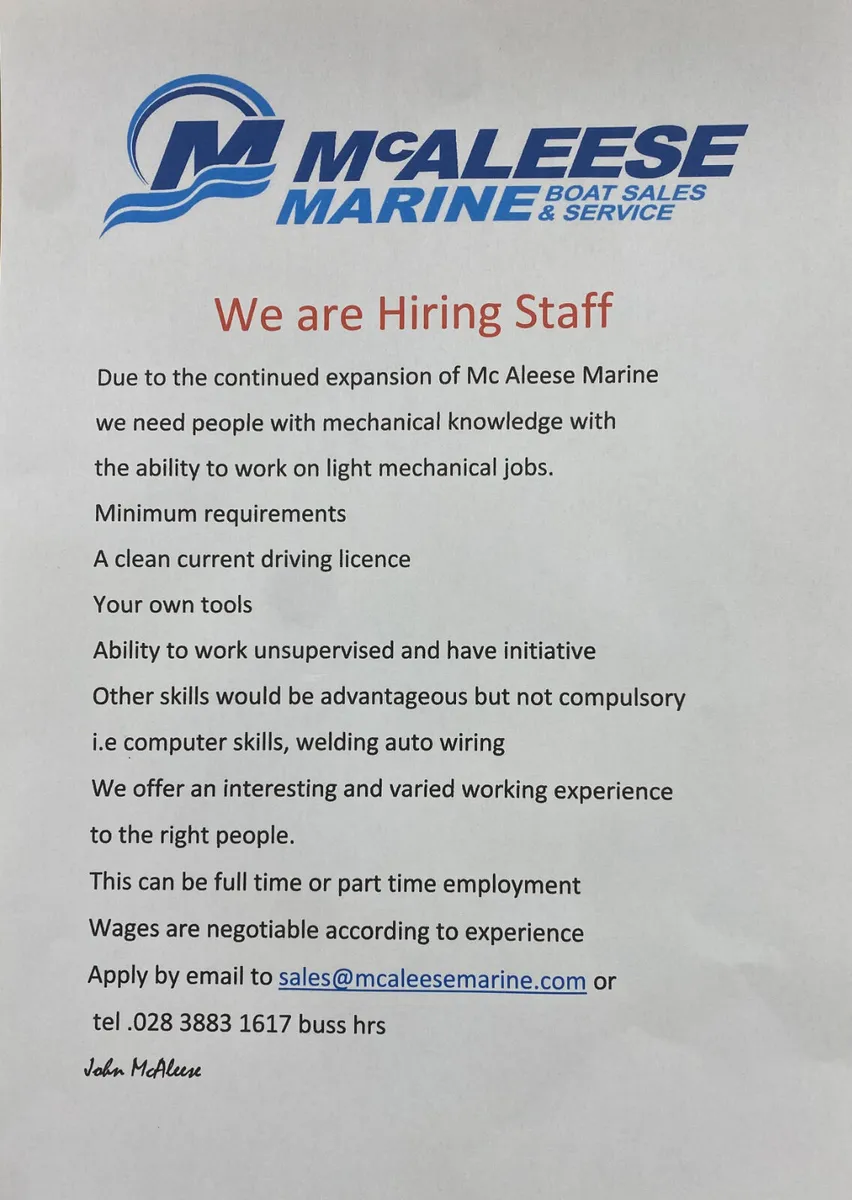 McALEESE
MARINE BOAT SALES
& SERVICE

We are Hiring Staff

Due to the continued expansion of Mc Aleese Marine we need people with mechanical knowledge with the ability to work on light mechanical jobs.

Minimum requirements

A clean current driving licence

Your own tools

Ability to work unsupervised and have initiative

Other skills would be advantageous but not compulsory i.e computer skills, welding auto wiring

We offer an interesting and varied working experience to the right people.

This can be full time or part time employment

Wages are negotiable according to experience

Apply by email to sales@mcaleesemarine.com or tel .028 3883 1617 buss hrs

John McAleese